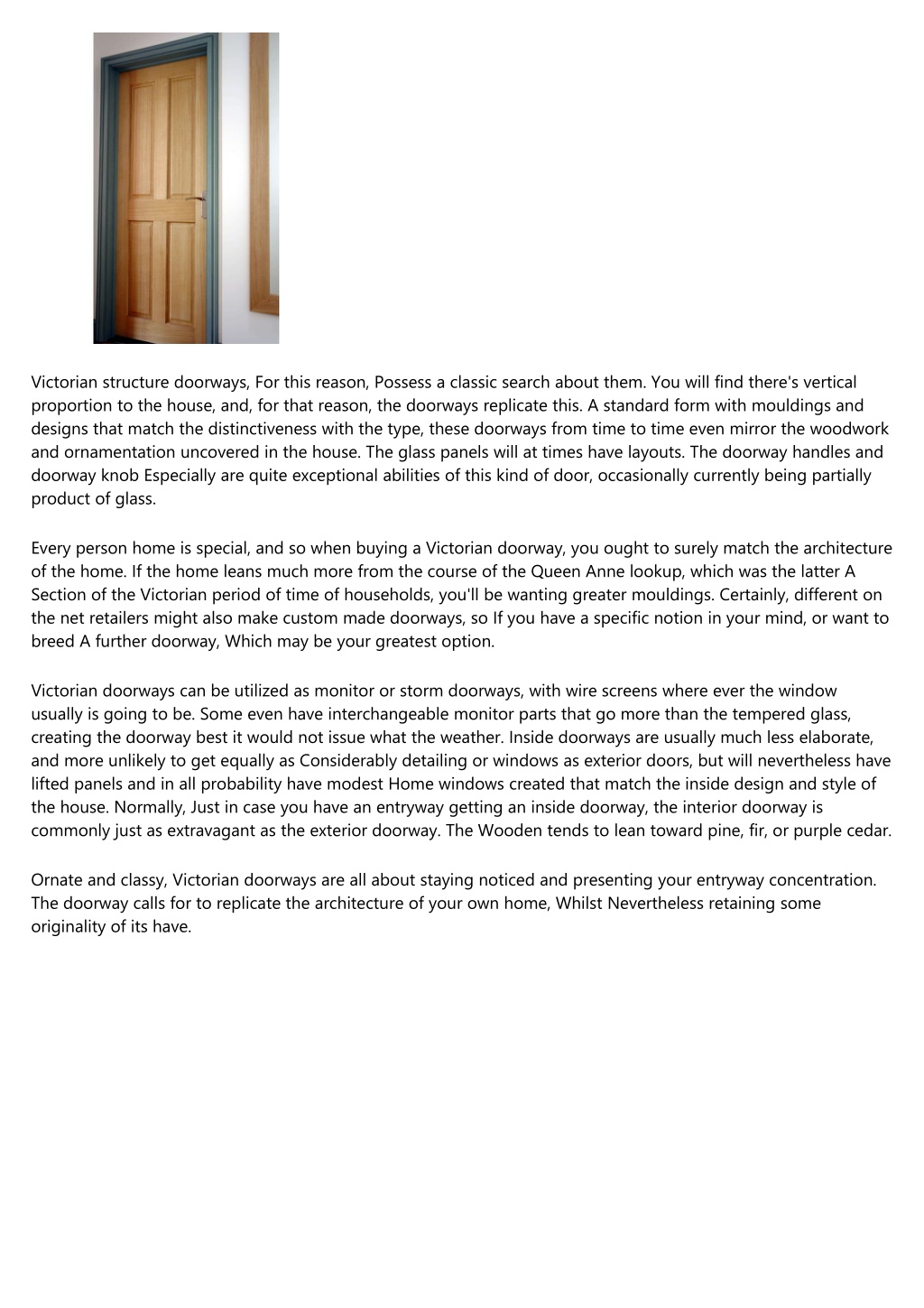 Victorian structure doorways, For this reason, Possess a classic search about them. You will find there's vertical proportion to the house, and, for that reason, the doorways replicate this. A standard form with mouldings and designs that match the distinctiveness with the type, these doorways from time to time even mirror the woodwork and ornamentation uncovered in the house. The glass panels will at times have layouts. The doorway handles and doorway knob Especially are quite exceptional abilities of this kind of door, occasionally currently being partially product of glass.

Every person home is special, and so when buying a Victorian doorway, you ought to surely match the architecture of the home. If the home leans much more from the course of the Queen Anne lookup, which was the latter A Section of the Victorian period of time of households, you'll be wanting greater mouldings. Certainly, different on the net retailers might also make custom made doorways, so If you have a specific notion in your mind, or want to breed A further doorway, Which may be your greatest option.

Victorian doorways can be utilized as monitor or storm doorways, with wire screens where ever the window usually is going to be. Some even have interchangeable monitor parts that go more than the tempered glass, creating the doorway best it would not issue what the weather. Inside doorways are usually much less elaborate, and more unlikely to get equally as Considerably detailing or windows as exterior doors, but will nevertheless have lifted panels and in all probability have modest Home windows created that match the inside design and style of the house. Normally, Just in case you have an entryway getting an inside doorway, the interior doorway is commonly just as extravagant as the exterior doorway. The Wooden tends to lean toward pine, fir, or purple cedar.

Ornate and classy, Victorian doorways are all about staying noticed and presenting your entryway concentration. The doorway calls for to replicate the architecture of your own home, Whilst Nevertheless retaining some originality of its have.